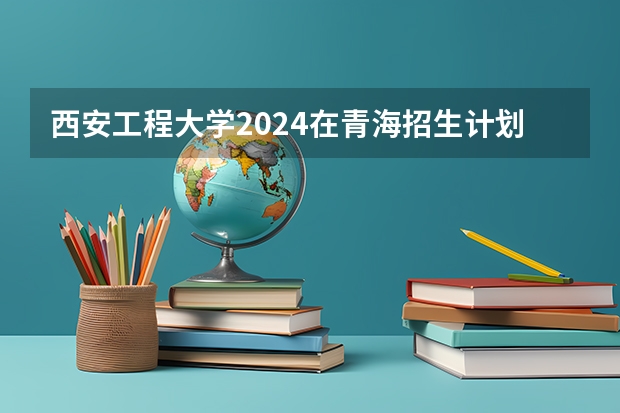 西安工程大学2024在青海招生计划